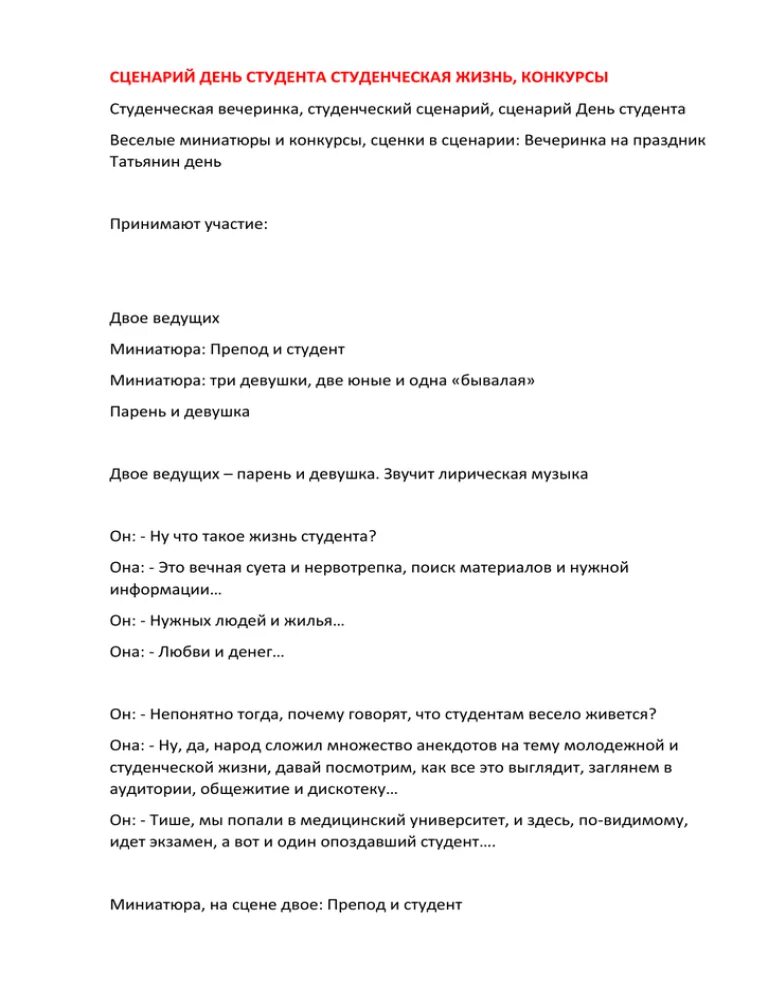 СЦЕНАРИЙ ДЕНЬ СТУДЕНТА СТУДЕНЧЕСКАЯ ЖИЗНЬ, КОНКУРСЫ

Студенческая вечеринка, студенческий сценарий, сценарий День студента

Веселые миниатюры и конкурсы, сценки в сценарии: Вечеринка на праздник Татьянин день

Принимают участие:

Двое ведущих

Миниатюра: Препод и студент

Миниатюра: три девушки, две юные и одна «бывалая»

Парень и девушка

Двое ведущих – парень и девушка. Звучит лирическая музыка

Он: - Ну что такое жизнь студента?

Она: - Это вечная суета и нервотрепка, поиск материалов и нужной информации…

Он: - Нужных людей и жилья…

Она: - Любви и денег…

Он: - Непонятно тогда, почему говорят, что студентам весело живется?

Она: - Ну, да, народ сложил множество анекдотов на тему молодежной и студенческой жизни, давай посмотрим, как все это выглядит, заглянем в аудитории, общежитие и дискотеку…

Он: - Тише, мы попали в медицинский университет, и здесь, по-видимому, идет экзамен, а вот и один опоздавший студент….

Миниатюра, на сцене двое: Препод и студент